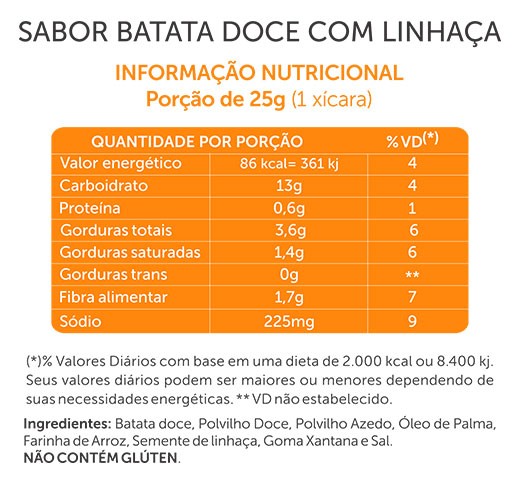 SABOR BATATA DOCE COM LINHAÇA

INFORMAÇÃO NUTRICIONAL
Porção de 25g (1 xícara)

| QUANTIDADE POR PORÇÃO | | %VD(*) |
|---|---|---|
| Valor energético | 86 kcal= 361 kj | 4 |
| Carboidrato | 13g | 4 |
| Proteína | 0,6g | 1 |
| Gorduras totais | 3,6g | 6 |
| Gorduras saturadas | 1,4g | 6 |
| Gorduras trans | 0g | ** |
| Fibra alimentar | 1,7g | 7 |
| Sódio | 225mg | 9 |

(*)% Valores Diários com base em uma dieta de 2.000 kcal ou 8.400 kj. Seus valores diários podem ser maiores ou menores dependendo de suas necessidades energéticas. ** VD não estabelecido.

Ingredientes: Batata doce, Polvilho Doce, Polvilho Azedo, Óleo de Palma, Farinha de Arroz, Semente de linhaça, Goma Xantana e Sal.
NÃO CONTÉM GLÚTEN.